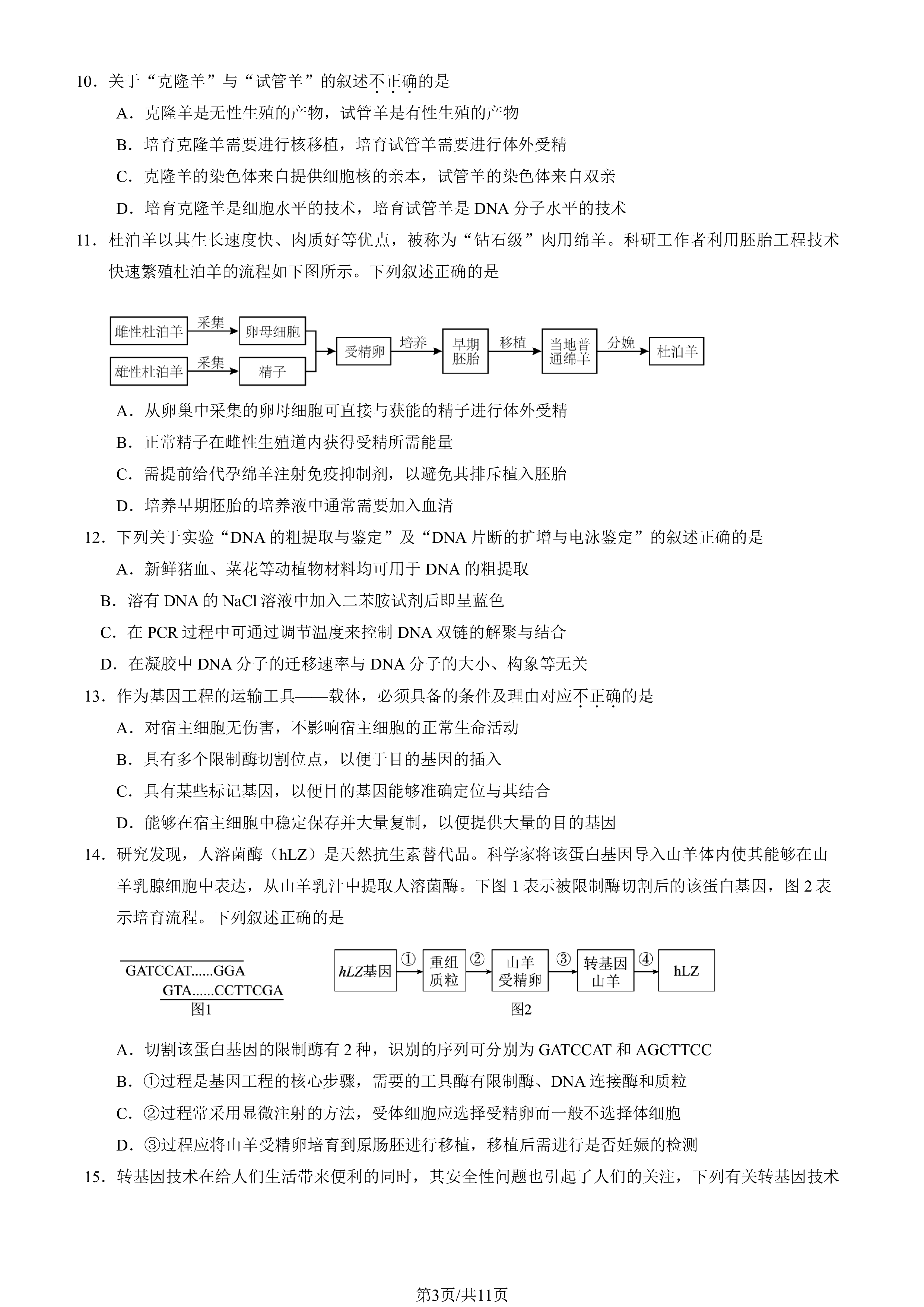 10.关于“克隆羊”与“试管羊”的叙述不正确的是

A.克隆羊是无性生殖的产物，试管羊是有性生殖的产物

B.培育克隆羊需要进行核移植，培育试管羊需要进行体外受精

C.克隆羊的染色体来自提供细胞核的亲本，试管羊的染色体来自双亲

D.培育克隆羊是细胞水平的技术，培育试管羊是DNA分子水平的技术

11.杜泊羊以其生长速度快、肉质好等优点，被称为“钻石级”肉用绵羊。科研工作者利用胚胎工程技术快速繁殖杜泊羊的流程如下图所示。下列叙述正确的是

雌性杜泊羊 采集 卵母细胞
雄性杜泊羊 采集 精子
受精卵 培养 早期胚胎 移植 当地普通绵羊 分娩 杜泊羊

A.从卵巢中采集的卵母细胞可直接与获能的精子进行体外受精

B.正常精子在雌性生殖道内获得受精所需能量

C.需提前给代孕绵羊注射免疫抑制剂，以避免其排斥植入胚胎

D.培养早期胚胎的培养液中通常需要加入血清

12.下列关于实验“DNA的粗提取与鉴定”及“DNA片断的扩增与电泳鉴定”的叙述正确的是

A.新鲜猪血、菜花等动植物材料均可用于DNA的粗提取

B.溶有DNA的NaCl溶液中加入二苯胺试剂后即呈蓝色

C.在PCR过程中可通过调节温度来控制DNA双链的解聚与结合

D.在凝胶中DNA分子的迁移速率与DNA分子的大小、构象等无关

13.作为基因工程的运输工具——载体，必须具备的条件及理由对应不正确的是

A.对宿主细胞无伤害，不影响宿主细胞的正常生命活动

B.具有多个限制酶切割位点，以便于目的基因的插入

C.具有某些标记基因，以便目的基因能够准确定位与其结合

D.能够在宿主细胞中稳定保存并大量复制，以便提供大量的目的基因

14.研究发现，人溶菌酶（hLZ）是天然抗生素替代品。科学家将该蛋白基因导入山羊体内使其能够在山羊乳腺细胞中表达，从山羊乳汁中提取人溶菌酶。下图1表示被限制酶切割后的该蛋白基因，图2表示培育流程。下列叙述正确的是

GATCCAT......GGA
GTA......CCTTCGA
图1

hLZ基因 ① 重组质粒 ② 山羊受精卵 ③ 转基因山羊 ④ hLZ
图2

A.切割该蛋白基因的限制酶有2种，识别的序列可分别为GATCCAT和AGCTTCC

B.①过程是基因工程的核心步骤，需要的工具酶有限制酶、DNA连接酶和质粒

C.②过程常采用显微注射的方法，受体细胞应选择受精卵而一般不选择体细胞

D.③过程应将山羊受精卵培育到原肠胚进行移植，移植后需进行是否妊娠的检测

15.转基因技术在给人们生活带来便利的同时，其安全性问题也引起了人们的关注，下列有关转基因技术

第3页/共11页